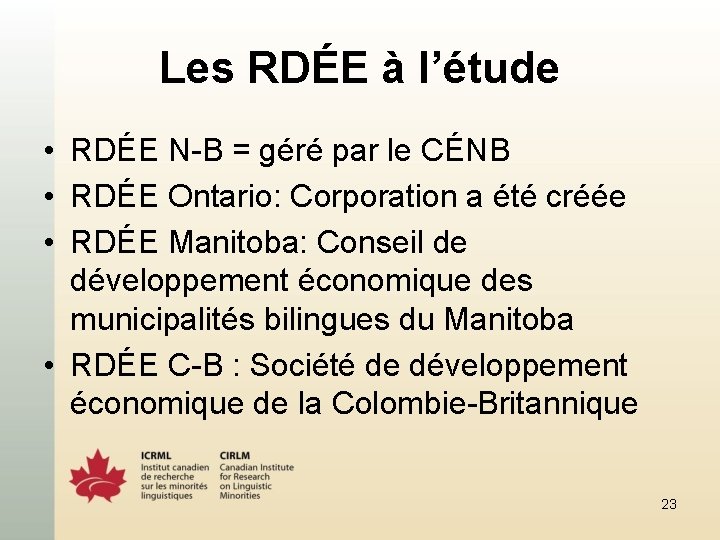 Les RDÉE à l'étude

• RDÉE N-B = géré par le CÉNB
• RDÉE Ontario: Corporation a été créée
• RDÉE Manitoba: Conseil de développement économique des municipalités bilingues du Manitoba
• RDÉE C-B : Société de développement économique de la Colombie-Britannique

ICRML
Institut canadien
de recherche
sur les minorités
linguistiques

CIRLM
Canadian Institute
for Research
on Linguistic
Minorities

23